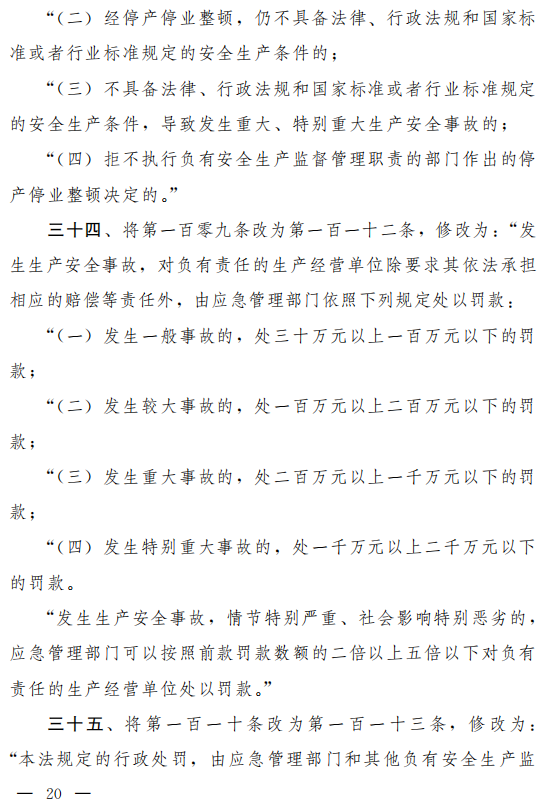 “（二）经停产停业整顿，仍不具备法律、行政法规和国家标准或者行业标准规定的安全生产条件的；

“（三）不具备法律、行政法规和国家标准或者行业标准规定的安全生产条件，导致发生重大、特别重大生产安全事故的；

“（四）拒不执行负有安全生产监督管理职责的部门作出的停产停业整顿决定的。”

三十四、将第一百零九条改为第一百一十二条，修改为：“发生生产安全事故，对负有责任的生产经营单位除要求其依法承担相应的赔偿等责任外，由应急管理部门依照下列规定处以罚款：

“（一）发生一般事故的，处三十万元以上一百万元以下的罚款；

“（二）发生较大事故的，处一百万元以上二百万元以下的罚款；

“（三）发生重大事故的，处二百万元以上一千万元以下的罚款；

“（四）发生特别重大事故的，处一千万元以上二千万元以下的罚款。

“发生生产安全事故，情节特别严重、社会影响特别恶劣的，应急管理部门可以按照前款罚款数额的二倍以上五倍以下对负有责任的生产经营单位处以罚款。”

三十五、将第一百一十条改为第一百一十三条，修改为：“本法规定的行政处罚，由应急管理部门和其他负有安全生产监

— 20 —